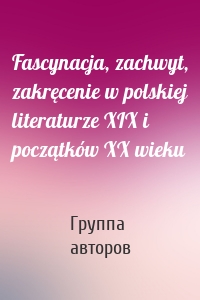 Fascynacja, zachwyt, zakręcenie w polskiej literaturze XIX i początków XX wieku

Группа авторов